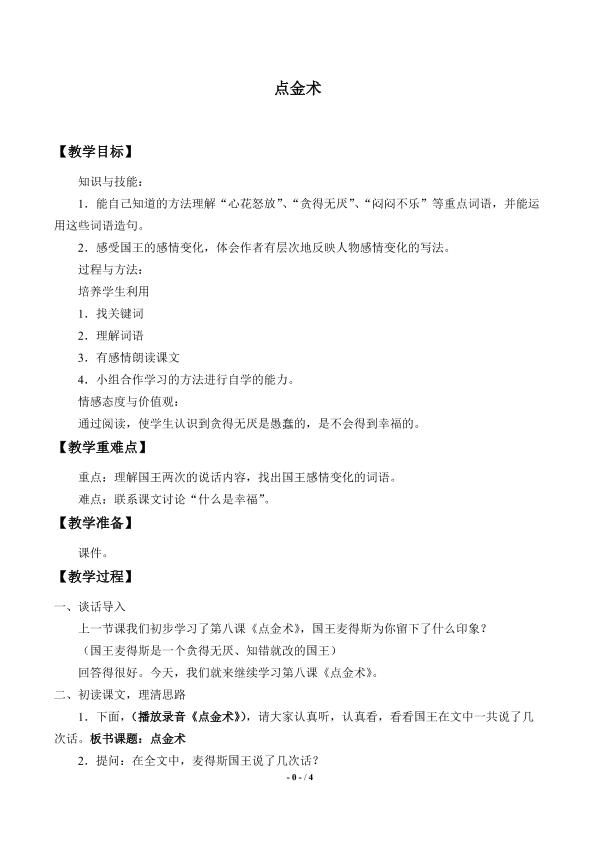 点金术

【教学目标】

知识与技能：

1.能自己知道的方法理解“心花怒放”、“贪得无厌”、“闷闷不乐”等重点词语，并能运用这些词语造句。

2.感受国王的感情变化，体会作者有层次地反映人物感情变化的写法。

过程与方法：

培养学生利用

1.找关键词

2.理解词语

3.有感情朗读课文

4.小组合作学习的方法进行自学的能力。

情感态度与价值观：

通过阅读，使学生认识到贪得无厌是愚蠢的，是不会得到幸福的。

【教学重难点】

重点：理解国王两次的说话内容，找出国王感情变化的词语。

难点：联系课文讨论“什么是幸福”。

【教学准备】

课件。

【教学过程】

一、谈话导入

上一节课我们初步学习了第八课《点金术》，国王麦得斯为你留下了什么印象？

（国王麦得斯是一个贪得无厌、知错就改的国王）

回答得很好。今天，我们就来继续学习第八课《点金术》。

二、初读课文，理清思路

1.下面，（播放录音《点金术》），请大家认真听，认真看，看看国王在文中一共说了几次话。板书课题：点金术

2.提问：在全文中，麦得斯国王说了几次话？

- 0 - / 4